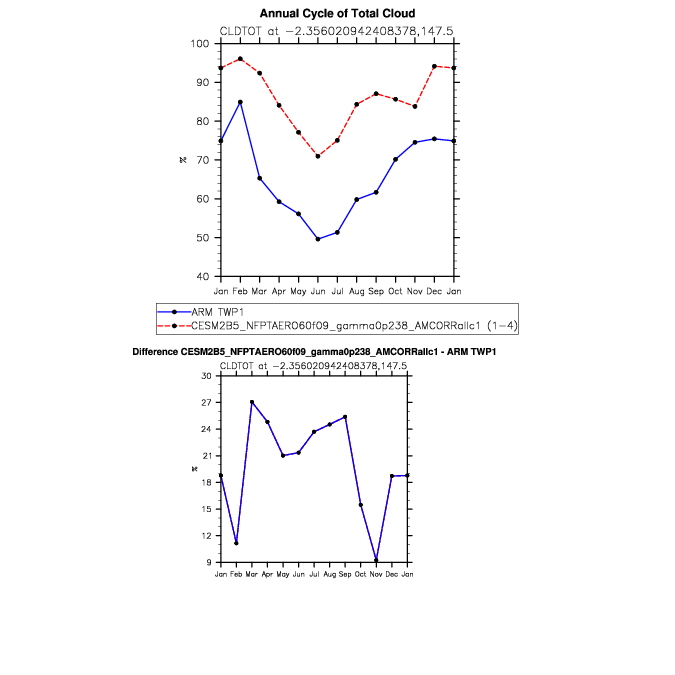 Annual Cycle of Total Cloud

CLDTOT at −2.356020942408378,147.5

100
90
80
70
60
50
40

%

Jan Feb Mar Apr May Jun Jul Aug Sep Oct Nov Dec Jan

ARM TWP1
CESM2B5_NFPTAERO60f09_gamma0p238_AMCORRallc1 (1−4)

Difference CESM2B5_NFPTAERO60f09_gamma0p238_AMCORRallc1 - ARM TWP1

CLDTOT at −2.356020942408378,147.5

30
27
24
21
18
15
12
9

%

Jan Feb Mar Apr May Jun Jul Aug Sep Oct Nov Dec Jan